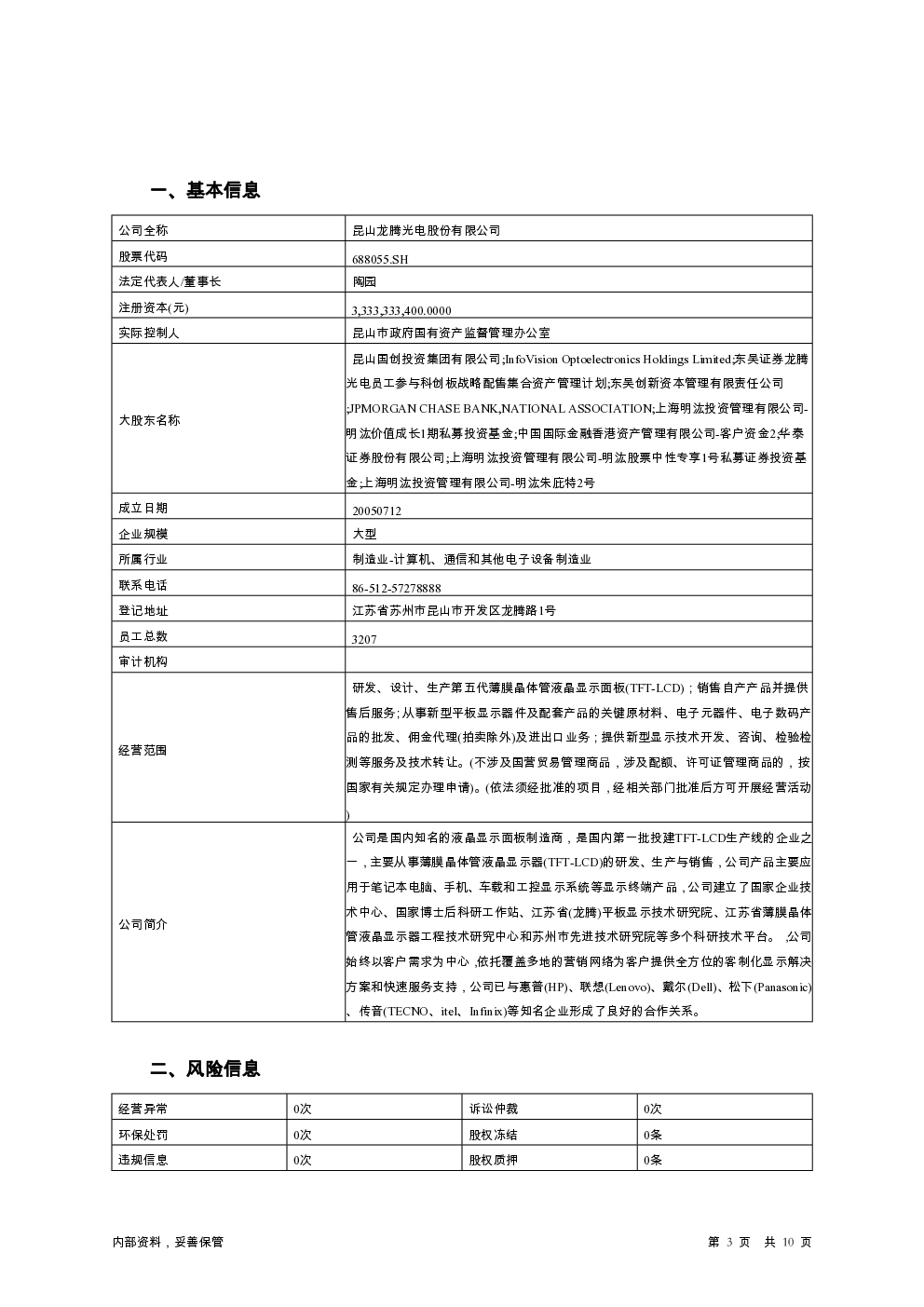 一、基本信息

| 公司全称 | 昆山龙腾光电股份有限公司 |
|---|---|
| 股票代码 | 688055.SH |
| 法定代表人/董事长 | 陶园 |
| 注册资本(元) | 3,333,333,400.0000 |
| 实际控制人 | 昆山市政府国有资产监督管理办公室 |
| 大股东名称 | 昆山国创投资集团有限公司;InfoVision Optoelectronics Holdings Limited;东吴证券龙腾光电员工参与科创板战略配售集合资产管理计划;东吴创新资本管理有限责任公司;JPMORGAN CHASE BANK,NATIONAL ASSOCIATION;上海明汯投资管理有限公司-明汯价值成长1期私募投资基金;中国国际金融香港资产管理有限公司-客户资金2;华泰证券股份有限公司;上海明汯投资管理有限公司-明汯股票中性专享1号私募证券投资基金;上海明汯投资管理有限公司-明汯朱庇特2号 |
| 成立日期 | 20050712 |
| 企业规模 | 大型 |
| 所属行业 | 制造业-计算机、通信和其他电子设备制造业 |
| 联系电话 | 86-512-57278888 |
| 登记地址 | 江苏省苏州市昆山市开发区龙腾路1号 |
| 员工总数 | 3207 |
| 审计机构 | |
| 经营范围 | 研发、设计、生产第五代薄膜晶体管液晶显示面板(TFT-LCD)；销售自产产品并提供售后服务;从事新型平板显示器件及配套产品的关键原材料、电子元器件、电子数码产品的批发、佣金代理(拍卖除外)及进出口业务；提供新型显示技术开发、咨询、检验检测等服务及技术转让。(不涉及国营贸易管理商品，涉及配额、许可证管理商品的，按国家有关规定办理申请)。(依法须经批准的项目，经相关部门批准后方可开展经营活动) |
| 公司简介 | 公司是国内知名的液晶显示面板制造商，是国内第一批投建TFT-LCD生产线的企业之一，主要从事薄膜晶体管液晶显示器(TFT-LCD)的研发、生产与销售，公司产品主要应用于笔记本电脑、手机、车载和工控显示系统等显示终端产品，公司建立了国家企业技术中心、国家博士后科研工作站、江苏省(龙腾)平板显示技术研究院、江苏省薄膜晶体管液晶显示器工程技术研究中心和苏州市先进技术研究院等多个科研技术平台。 公司始终以客户需求为中心，依托覆盖多地的营销网络为客户提供全方位的客制化显示解决方案和快速服务支持，公司已与惠普(HP)、联想(Lenovo)、戴尔(Dell)、松下(Panasonic)、传音(TECNO、itel、Infinix)等知名企业形成了良好的合作关系。 |

二、风险信息

| 经营异常 | 0次 | 诉讼仲裁 | 0次 |
|---|---|---|---|
| 环保处罚 | 0次 | 股权冻结 | 0条 |
| 违规信息 | 0次 | 股权质押 | 0条 |

内部资料，妥善保管 第 3 页 共 10 页